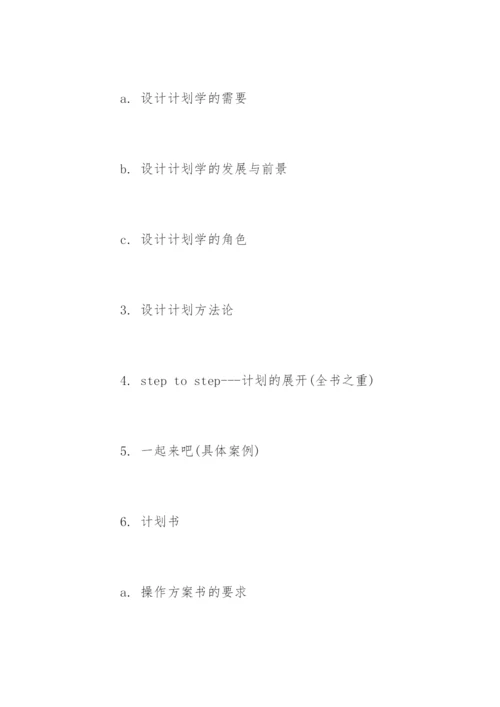 a. 设计计划学的需要

b. 设计计划学的发展与前景

c. 设计计划学的角色

3. 设计计划方法论

4. step to step---计划的展开(全书之重)

5. 一起来吧(具体案例)

6. 计划书

a. 操作方案书的要求